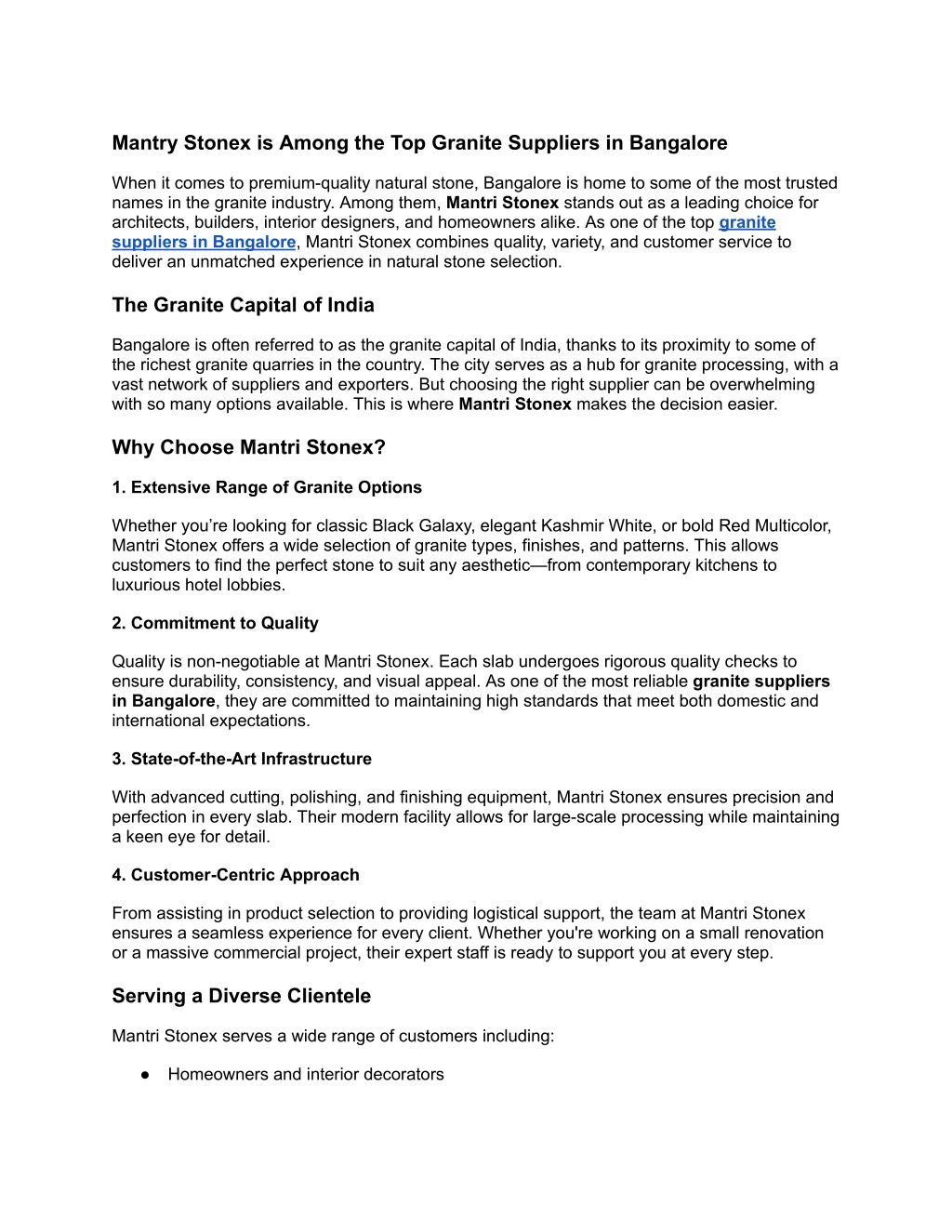 Mantry Stonex is Among the Top Granite Suppliers in Bangalore

When it comes to premium-quality natural stone, Bangalore is home to some of the most trusted names in the granite industry. Among them, Mantri Stonex stands out as a leading choice for architects, builders, interior designers, and homeowners alike. As one of the top granite suppliers in Bangalore, Mantri Stonex combines quality, variety, and customer service to deliver an unmatched experience in natural stone selection.

The Granite Capital of India

Bangalore is often referred to as the granite capital of India, thanks to its proximity to some of the richest granite quarries in the country. The city serves as a hub for granite processing, with a vast network of suppliers and exporters. But choosing the right supplier can be overwhelming with so many options available. This is where Mantri Stonex makes the decision easier.

Why Choose Mantri Stonex?

1. Extensive Range of Granite Options

Whether you’re looking for classic Black Galaxy, elegant Kashmir White, or bold Red Multicolor, Mantri Stonex offers a wide selection of granite types, finishes, and patterns. This allows customers to find the perfect stone to suit any aesthetic—from contemporary kitchens to luxurious hotel lobbies.

2. Commitment to Quality

Quality is non-negotiable at Mantri Stonex. Each slab undergoes rigorous quality checks to ensure durability, consistency, and visual appeal. As one of the most reliable granite suppliers in Bangalore, they are committed to maintaining high standards that meet both domestic and international expectations.

3. State-of-the-Art Infrastructure

With advanced cutting, polishing, and finishing equipment, Mantri Stonex ensures precision and perfection in every slab. Their modern facility allows for large-scale processing while maintaining a keen eye for detail.

4. Customer-Centric Approach

From assisting in product selection to providing logistical support, the team at Mantri Stonex ensures a seamless experience for every client. Whether you're working on a small renovation or a massive commercial project, their expert staff is ready to support you at every step.

Serving a Diverse Clientele

Mantri Stonex serves a wide range of customers including:

● Homeowners and interior decorators